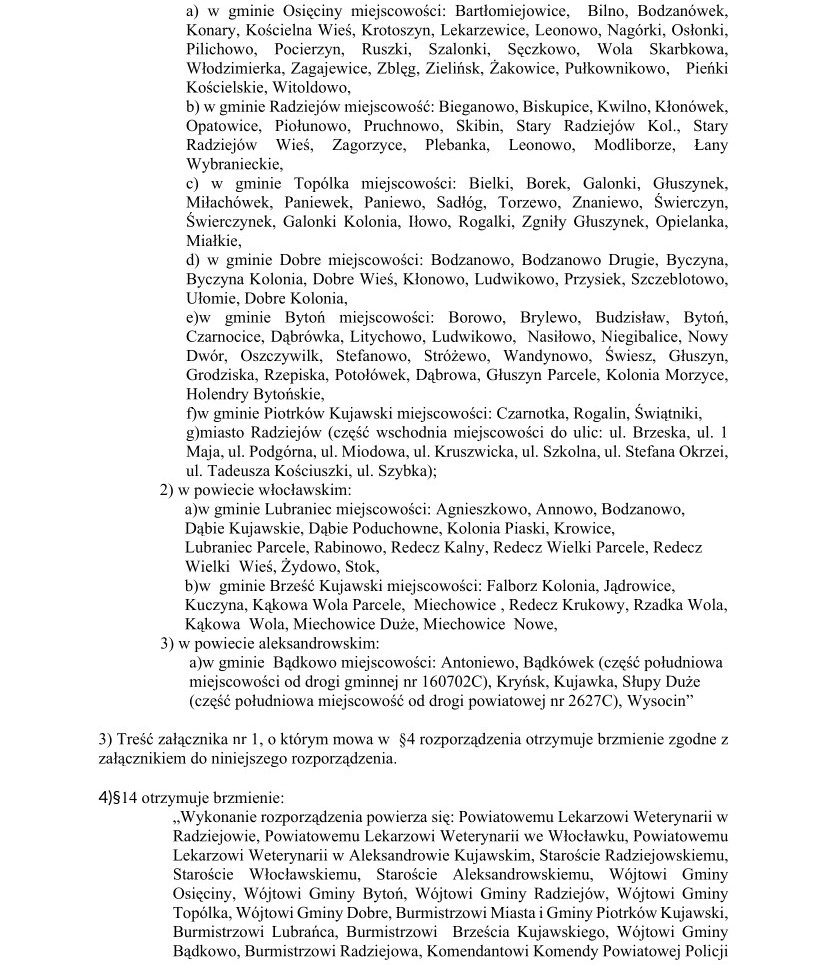 a) w gminie Osięciny miejscowości: Bartłomiejowice, Bilno, Bodzanówek, Konary, Kościelna Wieś, Krotoszyn, Lekarzewice, Leonowo, Nagórki, Osłonki, Pilichowo, Pocierzyn, Ruszki, Szalonki, Sęczkowo, Wola Skarbkowa, Włodzimierka, Zagajewice, Zblęg, Zielińsk, Żakowice, Pułkownikowo, Pieńki Kościelskie, Witoldowo,
b) w gminie Radziejów miejscowość: Bieganowo, Biskupice, Kwilno, Kłonówek, Opatowice, Piołunowo, Pruchnowo, Skibin, Stary Radziejów Kol., Stary Radziejów Wieś, Zagorzyce, Plebanka, Leonowo, Modliborze, Łany Wybranieckie,
c) w gminie Topólka miejscowości: Bielki, Borek, Galonki, Głuszynek, Miłachówek, Paniewek, Paniewo, Sadłóg, Torzewo, Znaniewo, Świerczyn, Świerczynek, Galonki Kolonia, Iłowo, Rogalki, Zgniły Głuszynek, Opielanka, Miałkie,
d) w gminie Dobre miejscowości: Bodzanowo, Bodzanowo Drugie, Byczyna, Byczyna Kolonia, Dobre Wieś, Kłonowo, Ludwikowo, Przysiek, Szczeblotowo, Ułomie, Dobre Kolonia,
e)w gminie Bytoń miejscowości: Borowo, Brylewo, Budzisław, Bytoń, Czarnocice, Dąbrówka, Litychowo, Ludwikowo, Nasiłowo, Niegibalice, Nowy Dwór, Oszczywilk, Stefanowo, Stróżewo, Wandynowo, Świesz, Głuszyn, Grodziska, Rzepiska, Potołówek, Dąbrowa, Głuszyn Parcele, Kolonia Morzyce, Holendry Bytońskie,
f)w gminie Piotrków Kujawski miejscowości: Czarnotka, Rogalin, Świątniki,
g)miasto Radziejów (część wschodnia miejscowości do ulic: ul. Brzeska, ul. 1 Maja, ul. Podgórna, ul. Miodowa, ul. Kruszwicka, ul. Szkolna, ul. Stefana Okrzei, ul. Tadeusza Kościuszki, ul. Szybka);
2) w powiecie włocławskim:
a)w gminie Lubraniec miejscowości: Agnieszkowo, Annowo, Bodzanowo, Dąbie Kujawskie, Dąbie Poduchowne, Kolonia Piaski, Krowice, Lubraniec Parcele, Rabinowo, Redecz Kalny, Redecz Wielki Parcele, Redecz Wielki Wieś, Żydowo, Stok,
b)w gminie Brześć Kujawski miejscowości: Falborz Kolonia, Jądrowice, Kuczyna, Kąkowa Wola Parcele, Miechowice , Redecz Krukowy, Rzadka Wola, Kąkowa Wola, Miechowice Duże, Miechowice Nowe,
3) w powiecie aleksandrowskim:
a)w gminie Bądkowo miejscowości: Antoniewo, Bądkówek (część południowa miejscowości od drogi gminnej nr 160702C), Kryńsk, Kujawka, Słupy Duże (część południowa miejscowość od drogi powiatowej nr 2627C), Wysocin”

3) Treść załącznika nr 1, o którym mowa w §4 rozporządzenia otrzymuje brzmienie zgodne z załącznikiem do niniejszego rozporządzenia.

4)§14 otrzymuje brzmienie:
„Wykonanie rozporządzenia powierza się: Powiatowemu Lekarzowi Weterynarii w Radziejowie, Powiatowemu Lekarzowi Weterynarii we Włocławku, Powiatowemu Lekarzowi Weterynarii w Aleksandrowie Kujawskim, Staroście Radziejowskiemu, Staroście Włocławskiemu, Staroście Aleksandrowskiemu, Wójtowi Gminy Osięciny, Wójtowi Gminy Bytoń, Wójtowi Gminy Radziejów, Wójtowi Gminy Topólka, Wójtowi Gminy Dobre, Burmistrzowi Miasta i Gminy Piotrków Kujawski, Burmistrzowi Lubrańca, Burmistrzowi Brześcia Kujawskiego, Wójtowi Gminy Bądkowo, Burmistrzowi Radziejowa, Komendantowi Komendy Powiatowej Policji